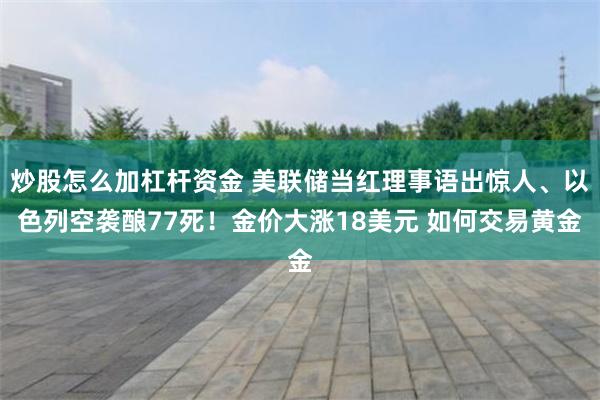 炒股怎么加杠杆资金 美联储当红理事语出惊人、以色列空袭酿77死！金价大涨18美元 如何交易黄金金